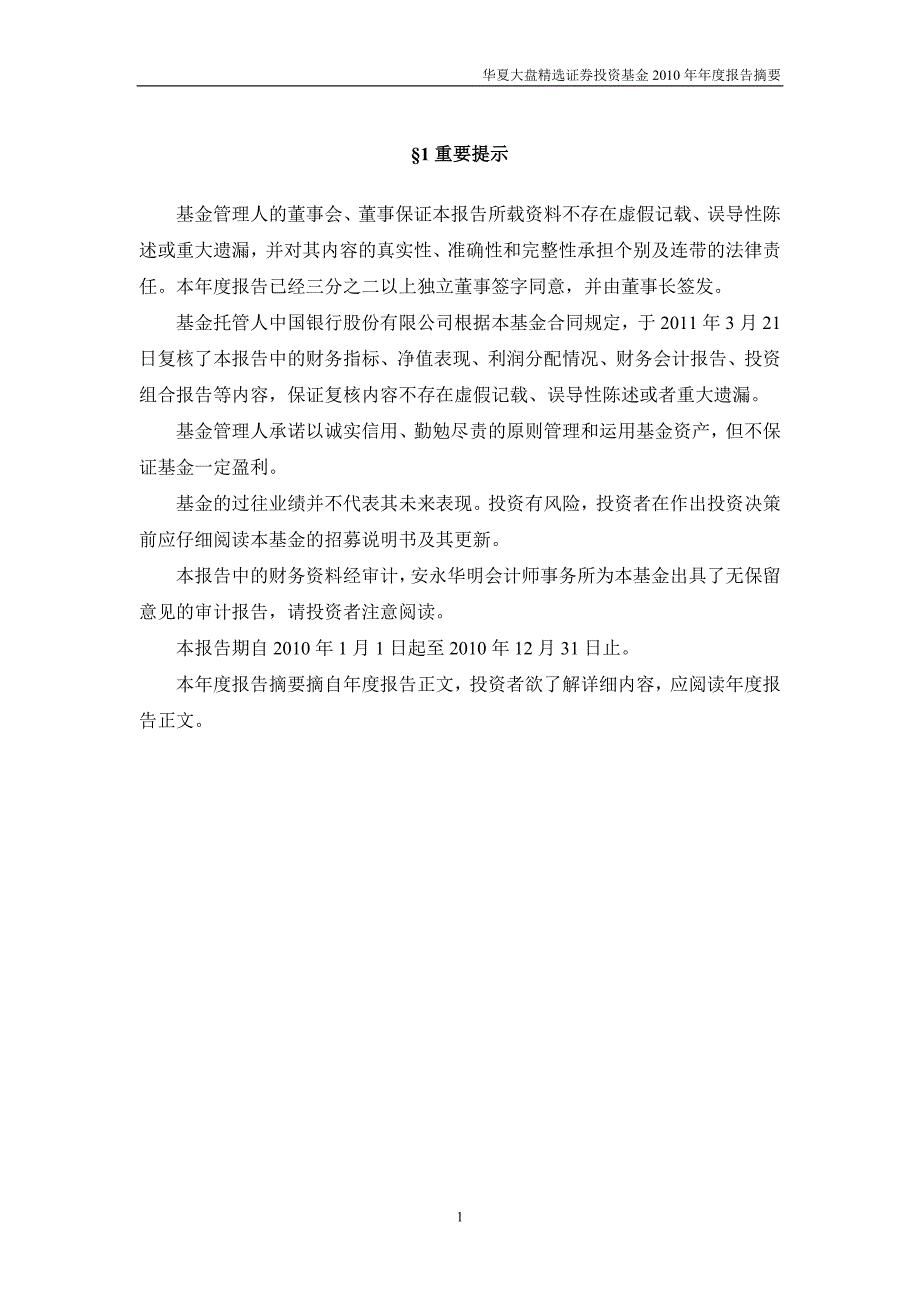 华夏大盘精选证券投资基金 2010 年年度报告摘要

§1 重要提示

基金管理人的董事会、董事保证本报告所载资料不存在虚假记载、误导性陈述或重大遗漏，并对其内容的真实性、准确性和完整性承担个别及连带的法律责任。本年度报告已经三分之二以上独立董事签字同意，并由董事长签发。

基金托管人中国银行股份有限公司根据本基金合同规定，于 2011 年 3 月 21 日复核了本报告中的财务指标、净值表现、利润分配情况、财务会计报告、投资组合报告等内容，保证复核内容不存在虚假记载、误导性陈述或者重大遗漏。

基金管理人承诺以诚实信用、勤勉尽责的原则管理和运用基金资产，但不保证基金一定盈利。

基金的过往业绩并不代表其未来表现。投资有风险，投资者在作出投资决策前应仔细阅读本基金的招募说明书及其更新。

本报告中的财务资料经审计，安永华明会计师事务所为本基金出具了无保留意见的审计报告，请投资者注意阅读。

本报告期自 2010 年 1 月 1 日起至 2010 年 12 月 31 日止。

本年度报告摘要摘自年度报告正文，投资者欲了解详细内容，应阅读年度报告正文。

1